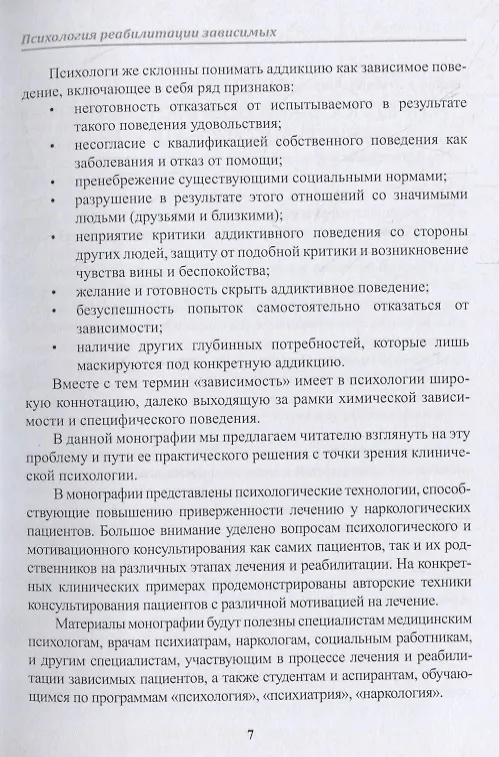 Психология реабилитации зависимых

Психологи же склонны понимать аддикцию как зависимое поведение, включающее в себя ряд признаков:
• неготовность отказаться от испытываемого в результате такого поведения удовольствия;
• несогласие с квалификацией собственного поведения как заболевания и отказ от помощи;
• пренебрежение существующими социальными нормами;
• разрушение в результате этого отношений со значимыми людьми (друзьями и близкими);
• неприятие критики аддиктивного поведения со стороны других людей, защиту от подобной критики и возникновение чувства вины и беспокойства;
• желание и готовность скрыть аддиктивное поведение;
• безуспешность попыток самостоятельно отказаться от зависимости;
• наличие других глубинных потребностей, которые лишь маскируются под конкретную аддикцию.

Вместе с тем термин «зависимость» имеет в психологии широкую коннотацию, далеко выходящую за рамки химической зависимости и специфического поведения.

В данной монографии мы предлагаем читателю взглянуть на эту проблему и пути ее практического решения с точки зрения клинической психологии.

В монографии представлены психологические технологии, способствующие повышению приверженности лечению у наркологических пациентов. Большое внимание уделено вопросам психологического и мотивационного консультирования как самих пациентов, так и их родственников на различных этапах лечения и реабилитации. На конкретных клинических примерах продемонстрированы авторские техники консультирования пациентов с различной мотивацией на лечение.

Материалы монографии будут полезны специалистам медицинским психологам, врачам психиатрам, наркологам, социальным работникам, и другим специалистам, участвующим в процессе лечения и реабилитации зависимых пациентов, а также студентам и аспирантам, обучающимся по программам «психология», «психиатрия», «наркология».

7